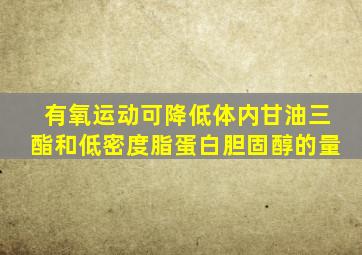 有氧运动可降低体内甘油三酯和低密度脂蛋白胆固醇的量